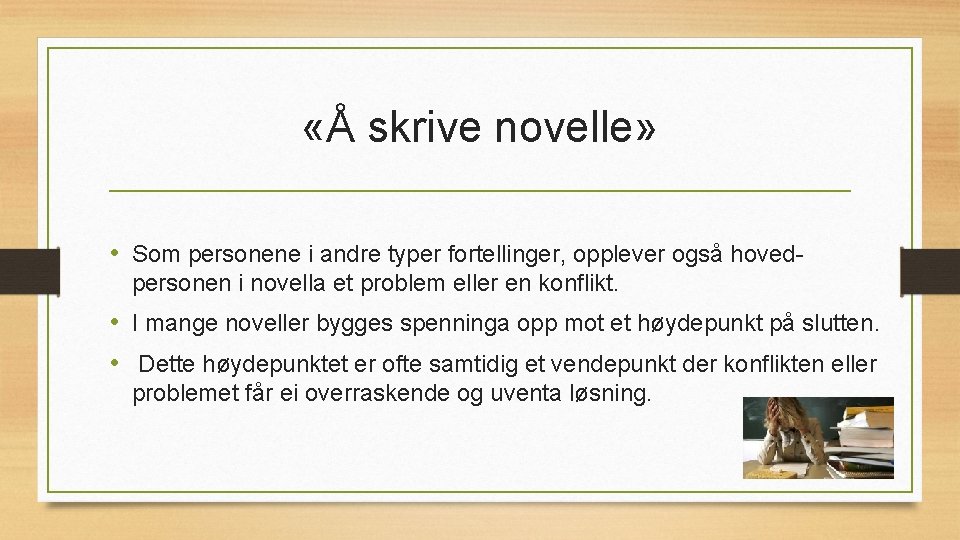 «Å skrive novelle»

• Som personene i andre typer fortellinger, opplever også hovedpersonen i novella et problem eller en konflikt.

• I mange noveller bygges spenninga opp mot et høydepunkt på slutten.

• Dette høydepunktet er ofte samtidig et vendepunkt der konflikten eller problemet får ei overraskende og uventa løsning.